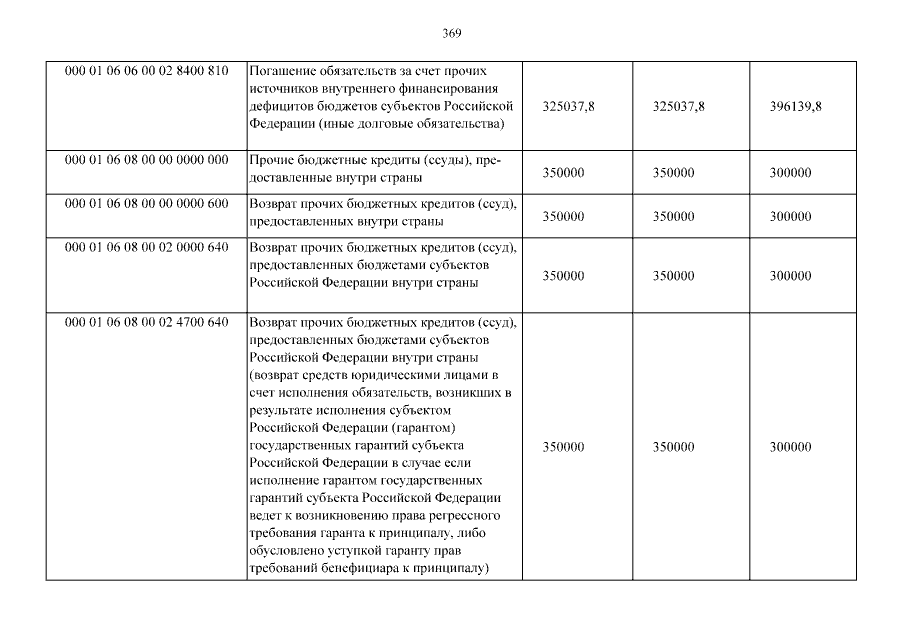 369

| | | | | |
|---|---|---|---|---|
| 000 01 06 06 00 02 8400 810 | Погашение обязательств за счет прочих источников внутреннего финансирования дефицитов бюджетов субъектов Российской Федерации (иные долговые обязательства) | 325037,8 | 325037,8 | 396139,8 |
| 000 01 06 08 00 00 0000 000 | Прочие бюджетные кредиты (ссуды), предоставленные внутри страны | 350000 | 350000 | 300000 |
| 000 01 06 08 00 00 0000 600 | Возврат прочих бюджетных кредитов (ссуд), предоставленных внутри страны | 350000 | 350000 | 300000 |
| 000 01 06 08 00 02 0000 640 | Возврат прочих бюджетных кредитов (ссуд), предоставленных бюджетами субъектов Российской Федерации внутри страны | 350000 | 350000 | 300000 |
| 000 01 06 08 00 02 4700 640 | Возврат прочих бюджетных кредитов (ссуд), предоставленных бюджетами субъектов Российской Федерации внутри страны (возврат средств юридическими лицами в счет исполнения обязательств, возникших в результате исполнения субъектом Российской Федерации (гарантом) государственных гарантий субъекта Российской Федерации в случае если исполнение гарантом государственных гарантий субъекта Российской Федерации ведет к возникновению права регрессного требования гаранта к принципалу, либо обусловлено уступкой гаранту прав требований бенефициара к принципалу) | 350000 | 350000 | 300000 |